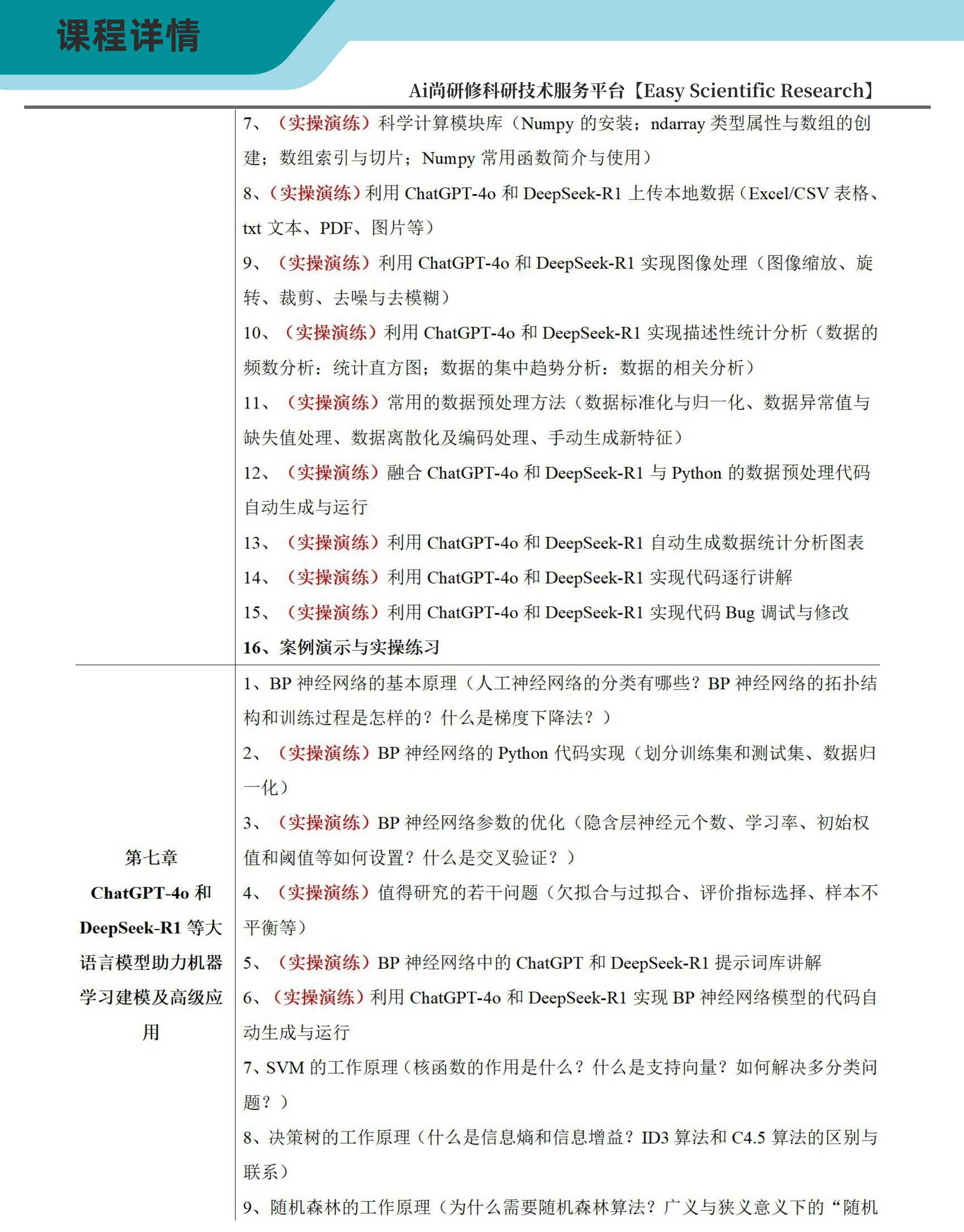 课程详情

Ai尚研修科研技术服务平台【Easy Scientific Research】

| | |
|---|---|
| | 7、（实操演练）科学计算模块库（Numpy 的安装；ndarray 类型属性与数组的创建；数组索引与切片；Numpy 常用函数简介与使用）<br>8、（实操演练）利用 ChatGPT-4o 和 DeepSeek-R1 上传本地数据（Excel/CSV 表格、txt 文本、PDF、图片等）<br>9、（实操演练）利用 ChatGPT-4o 和 DeepSeek-R1 实现图像处理（图像缩放、旋转、裁剪、去噪与去模糊）<br>10、（实操演练）利用 ChatGPT-4o 和 DeepSeek-R1 实现描述性统计分析（数据的频数分析：统计直方图；数据的集中趋势分析：数据的相关分析）<br>11、（实操演练）常用的数据预处理方法（数据标准化与归一化、数据异常值与缺失值处理、数据离散化及编码处理、手动生成新特征）<br>12、（实操演练）融合 ChatGPT-4o 和 DeepSeek-R1 与 Python 的数据预处理代码自动生成与运行<br>13、（实操演练）利用 ChatGPT-4o 和 DeepSeek-R1 自动生成数据统计分析图表<br>14、（实操演练）利用 ChatGPT-4o 和 DeepSeek-R1 实现代码逐行讲解<br>15、（实操演练）利用 ChatGPT-4o 和 DeepSeek-R1 实现代码 Bug 调试与修改<br>16、案例演示与实操练习 |
| 第七章 ChatGPT-4o 和 DeepSeek-R1 等大语言模型助力机器学习建模及高级应用 | 1、BP 神经网络的基本原理（人工神经网络的分类有哪些？BP 神经网络的拓扑结构和训练过程是怎样的？什么是梯度下降法？）<br>2、（实操演练）BP 神经网络的 Python 代码实现（划分训练集和测试集、数据归一化）<br>3、（实操演练）BP 神经网络参数的优化（隐含层神经元个数、学习率、初始权值和阈值等如何设置？什么是交叉验证？）<br>4、（实操演练）值得研究的若干问题（欠拟合与过拟合、评价指标选择、样本不平衡等）<br>5、（实操演练）BP 神经网络中的 ChatGPT 和 DeepSeek-R1 提示词库讲解<br>6、（实操演练）利用 ChatGPT-4o 和 DeepSeek-R1 实现 BP 神经网络模型的代码自动生成与运行<br>7、SVM 的工作原理（核函数的作用是什么？什么是支持向量？如何解决多分类问题？）<br>8、决策树的工作原理（什么是信息熵和信息增益？ID3 算法和 C4.5 算法的区别与联系）<br>9、随机森林的工作原理（为什么需要随机森林算法？广义与狭义意义下的“随机 |